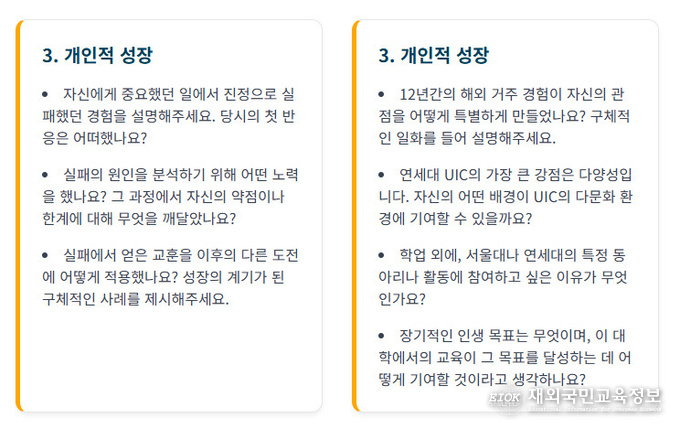 3. 개인적 성장

• 자신에게 중요했던 일에서 진정으로 실패했던 경험을 설명해주세요. 당시의 첫 반응은 어떠했나요?

• 실패의 원인을 분석하기 위해 어떤 노력을 했나요? 그 과정에서 자신의 약점이나 한계에 대해 무엇을 깨달았나요?

• 실패에서 얻은 교훈을 이후의 다른 도전에 어떻게 적용했나요? 성장의 계기가 된 구체적인 사례를 제시해주세요.

3. 개인적 성장

• 12년간의 해외 거주 경험이 자신의 관점을 어떻게 특별하게 만들었나요? 구체적인 일화를 들어 설명해주세요.

• 연세대 UIC의 가장 큰 강점은 다양성입니다. 자신의 어떤 배경이 UIC의 다문화 환경에 기여할 수 있을까요?

• 학업 외에, 서울대나 연세대의 특정 동아리나 활동에 참여하고 싶은 이유가 무엇인가요?

• 장기적인 인생 목표는 무엇이며, 이 대학에서의 교육이 그 목표를 달성하는 데 어떻게 기여할 것이라고 생각하나요?

EIOK 재외국민교육정보